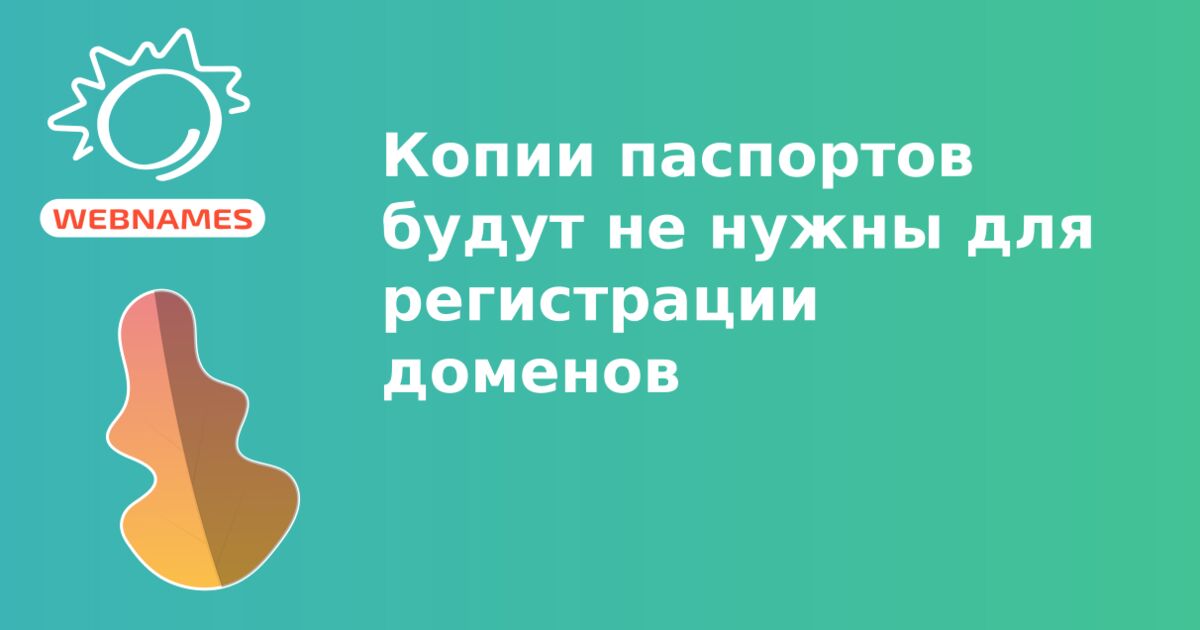 WEBNAMES

Копии паспортов будут не нужны для регистрации доменов